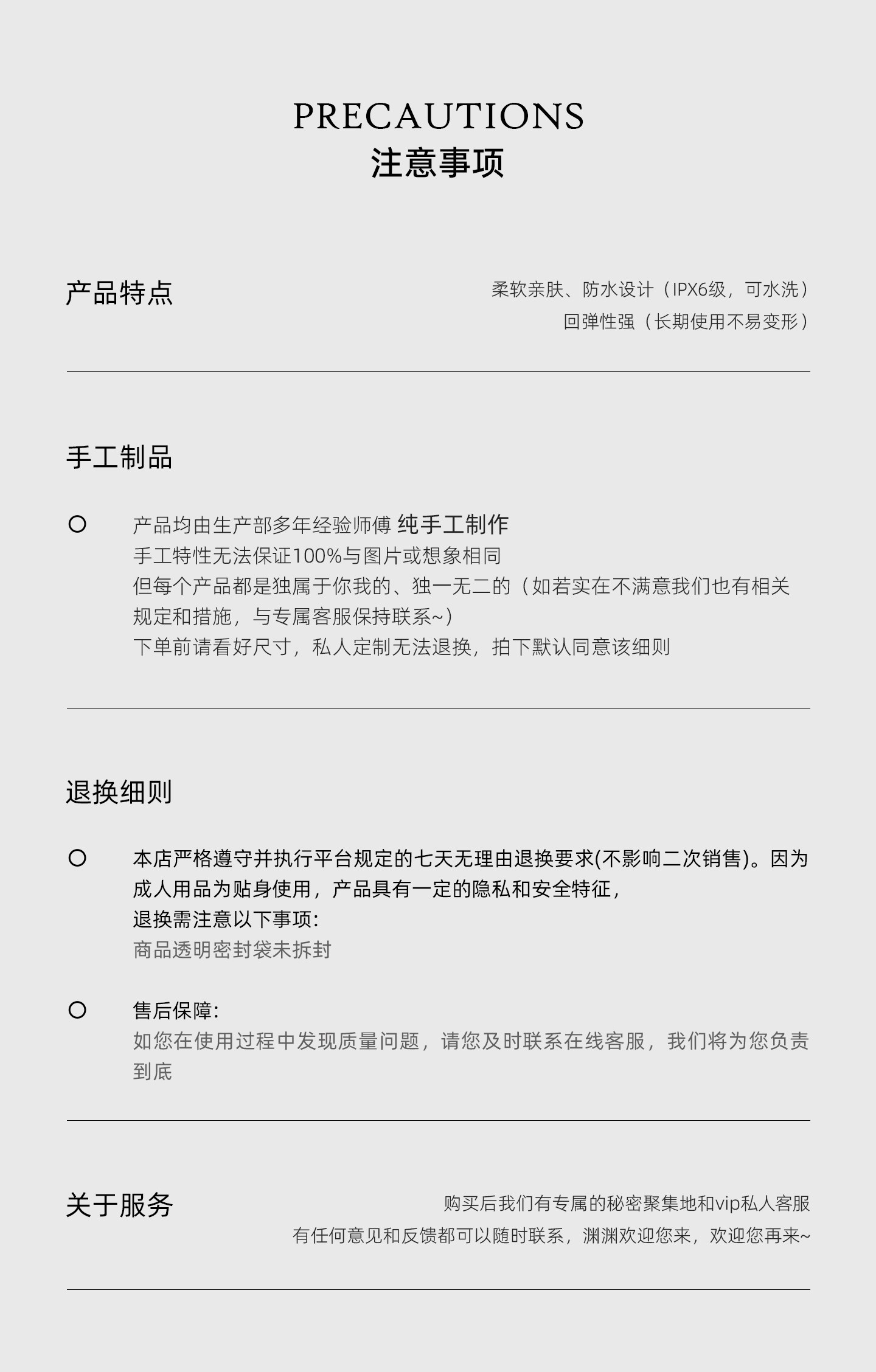 PRECAUTIONS
注意事项

产品特点

柔软亲肤、防水设计（IPX6级，可水洗）
回弹性强（长期使用不易变形）

手工制品

产品均由生产部多年经验师傅 纯手工制作
手工特性无法保证100%与图片或想象相同
但每个产品都是独属于你我的、独一无二的（如若实在不满意我们也有相关规定和措施，与专属客服保持联系~）
下单前请看好尺寸，私人定制无法退换，拍下默认同意该细则

退换细则

本店严格遵守并执行平台规定的七天无理由退换要求(不影响二次销售)。因为成人用品为贴身使用，产品具有一定的隐私和安全特征，
退换需注意以下事项：
商品透明密封袋未拆封

售后保障：
如您在使用过程中发现质量问题，请您及时联系在线客服，我们将为您负责到底

关于服务

购买后我们有专属的秘密聚集地和vip私人客服
有任何意见和反馈都可以随时联系，渊渊欢迎您来，欢迎您再来~